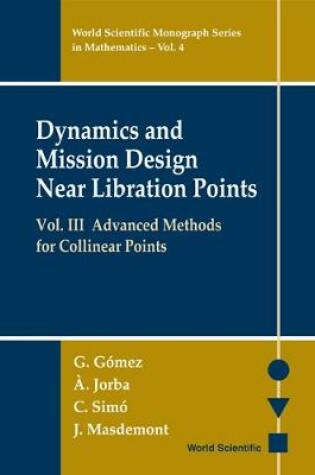 World Scientific Monograph Series in Mathematics – Vol. 4

Dynamics and Mission Design Near Libration Points

Vol. III Advanced Methods for Collinear Points

G. Gómez
À. Jorba
C. Simó
J. Masdemont

World Scientific